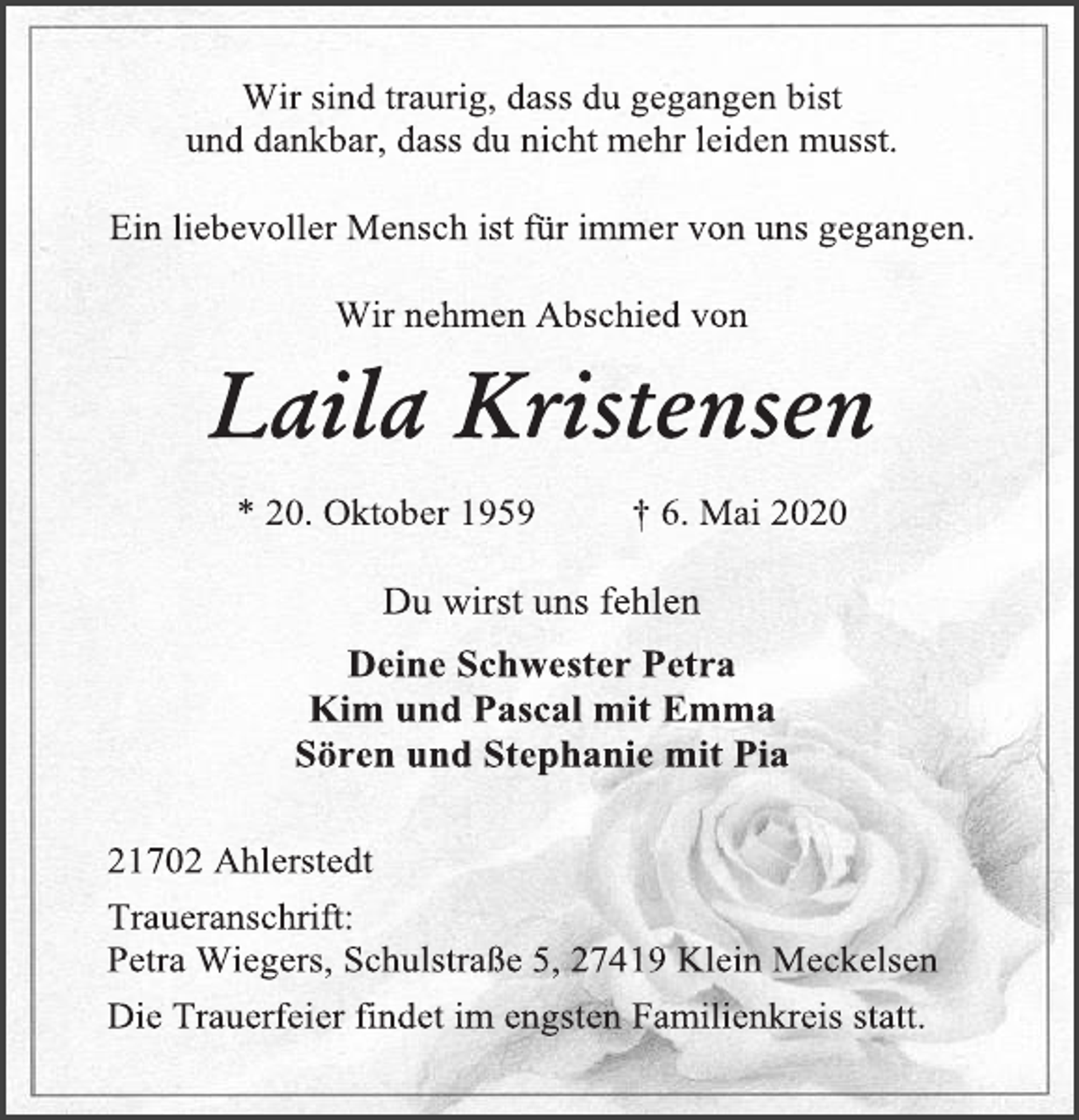 Wir sind traurig, dass du gegangen bist
und dankbar, dass du nicht mehr leiden musst.

Ein liebevoller Mensch ist für immer von uns gegangen.

Wir nehmen Abschied von

Laila Kristensen

* 20. Oktober 1959    † 6. Mai 2020

Du wirst uns fehlen

Deine Schwester Petra
Kim und Pascal mit Emma
Sören und Stephanie mit Pia

21702 Ahlerstedt

Traueranschrift:
Petra Wiegers, Schulstraße 5, 27419 Klein Meckelsen

Die Trauerfeier findet im engsten Familienkreis statt.